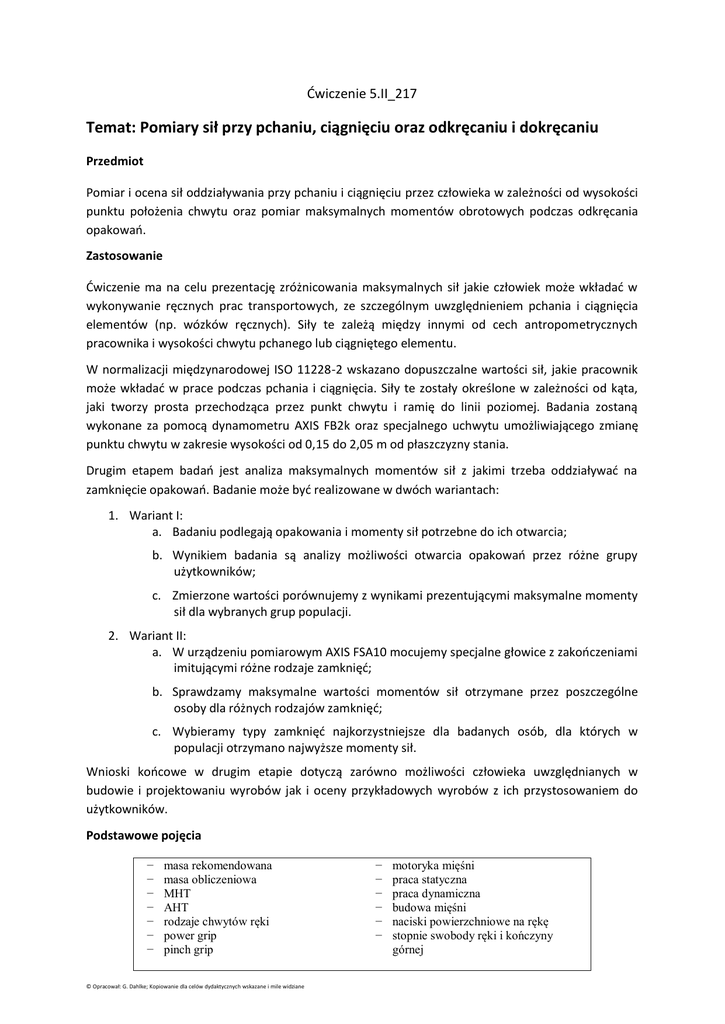 Ćwiczenie 5.II_217

Temat: Pomiary sił przy pchaniu, ciągnięciu oraz odkręcaniu i dokręcaniu

Przedmiot

Pomiar i ocena sił oddziaływania przy pchaniu i ciągnięciu przez człowieka w zależności od wysokości punktu położenia chwytu oraz pomiar maksymalnych momentów obrotowych podczas odkręcania opakowań.

Zastosowanie

Ćwiczenie ma na celu prezentację zróżnicowania maksymalnych sił jakie człowiek może wkładać w wykonywanie ręcznych prac transportowych, ze szczególnym uwzględnieniem pchania i ciągnięcia elementów (np. wózków ręcznych). Siły te zależą między innymi od cech antropometrycznych pracownika i wysokości chwytu pchanego lub ciągniętego elementu.

W normalizacji międzynarodowej ISO 11228-2 wskazano dopuszczalne wartości sił, jakie pracownik może wkładać w prace podczas pchania i ciągnięcia. Siły te zostały określone w zależności od kąta, jaki tworzy prosta przechodząca przez punkt chwytu i ramię do linii poziomej. Badania zostaną wykonane za pomocą dynamometru AXIS FB2k oraz specjalnego uchwytu umożliwiającego zmianę punktu chwytu w zakresie wysokości od 0,15 do 2,05 m od płaszczyzny stania.

Drugim etapem badań jest analiza maksymalnych momentów sił z jakimi trzeba oddziaływać na zamknięcie opakowań. Badanie może być realizowane w dwóch wariantach:

1. Wariant I:
a. Badaniu podlegają opakowania i momenty sił potrzebne do ich otwarcia;
b. Wynikiem badania są analizy możliwości otwarcia opakowań przez różne grupy użytkowników;
c. Zmierzone wartości porównujemy z wynikami prezentującymi maksymalne momenty sił dla wybranych grup populacji.
2. Wariant II:
a. W urządzeniu pomiarowym AXIS FSA10 mocujemy specjalne głowice z zakończeniami imitującymi różne rodzaje zamknięć;
b. Sprawdzamy maksymalne wartości momentów sił otrzymane przez poszczególne osoby dla różnych rodzajów zamknięć;
c. Wybieramy typy zamknięć najkorzystniejsze dla badanych osób, dla których w populacji otrzymano najwyższe momenty sił.

Wnioski końcowe w drugim etapie dotyczą zarówno możliwości człowieka uwzględnianych w budowie i projektowaniu wyrobów jak i oceny przykładowych wyrobów z ich przystosowaniem do użytkowników.

Podstawowe pojęcia

− masa rekomendowana
− masa obliczeniowa
− MHT
− AHT
− rodzaje chwytów ręki
− power grip
− pinch grip

− motoryka mięśni
− praca statyczna
− praca dynamiczna
− budowa mięśni
− naciski powierzchniowe na rękę
− stopnie swobody ręki i kończyny górnej

© Opracował: G. Dahlke; Kopiowanie dla celów dydaktycznych wskazane i mile widziane